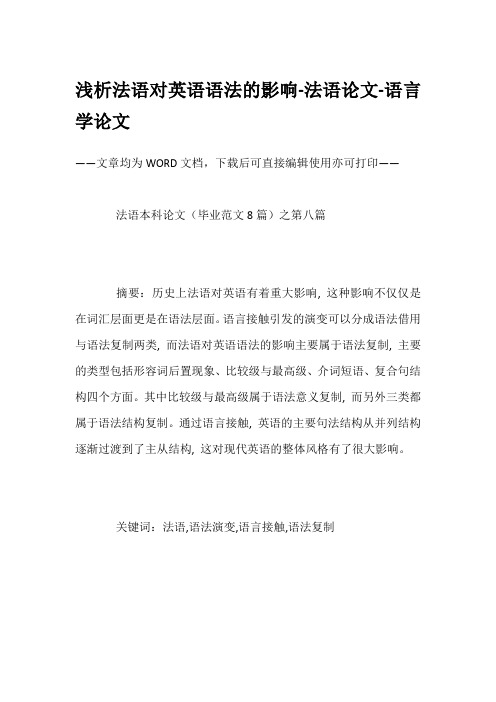 浅析法语对英语语法的影响-法语论文-语言学论文

——文章均为WORD文档，下载后可直接编辑使用亦可打印——

法语本科论文（毕业范文8篇）之第八篇

摘要：历史上法语对英语有着重大影响，这种影响不仅仅是在词汇层面更是在语法层面。语言接触引发的演变可以分成语法借用与语法复制两类，而法语对英语语法的影响主要属于语法复制，主要的类型包括形容词后置现象、比较级与最高级、介词短语、复合句结构四个方面。其中比较级与最高级属于语法意义复制，而另外三类都属于语法结构复制。通过语言接触，英语的主要句法结构从并列结构逐渐过渡到了主从结构，这对现代英语的整体风格有了很大影响。

关键词：法语,语法演变,语言接触,语法复制